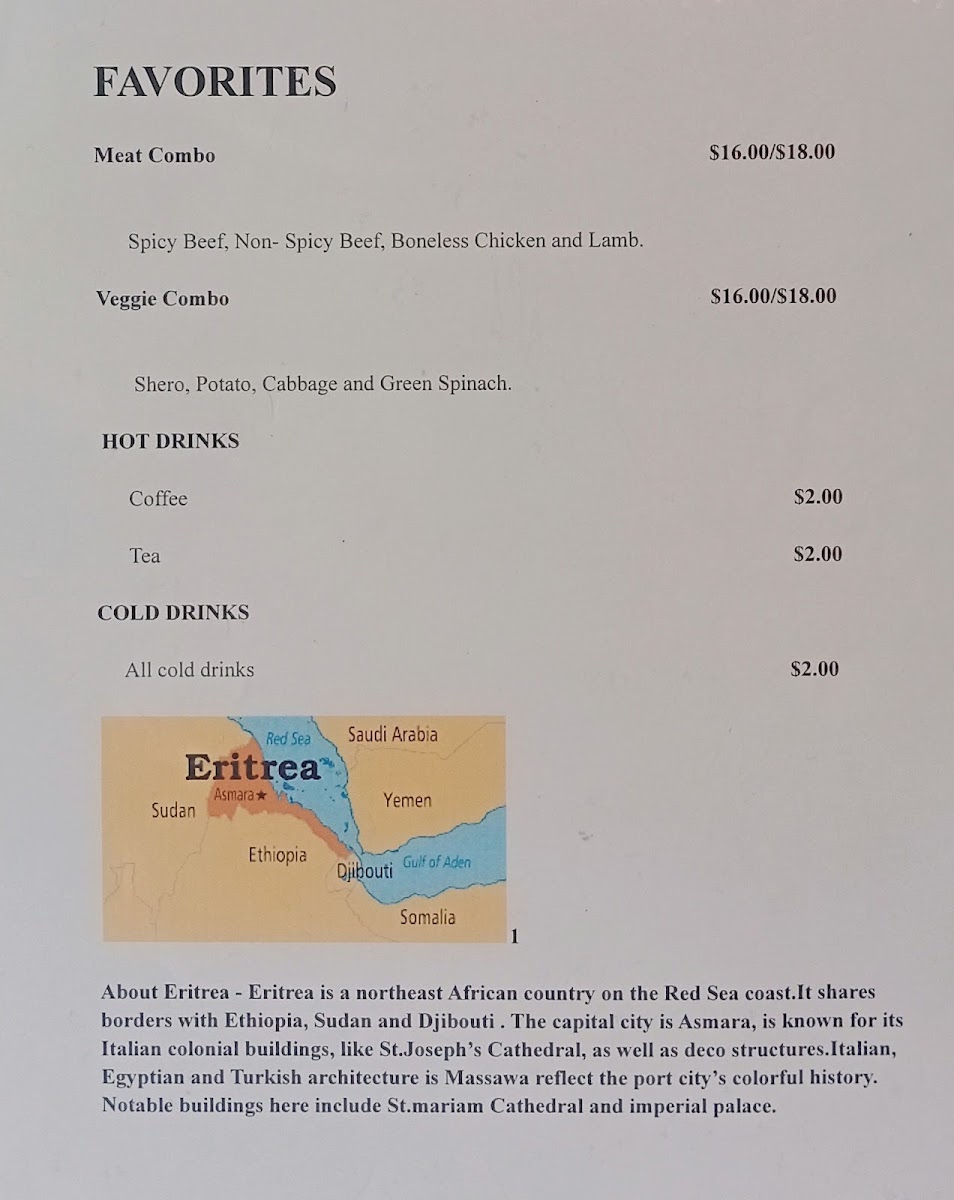 FAVORITES

Meat Combo $16.00/$18.00

Spicy Beef, Non- Spicy Beef, Boneless Chicken and Lamb.

Veggie Combo $16.00/$18.00

Shero, Potato, Cabbage and Green Spinach.

HOT DRINKS

Coffee $2.00

Tea $2.00

COLD DRINKS

All cold drinks $2.00

Red Sea
Saudi Arabia
Eritrea
Asmara
Sudan
Yemen
Ethiopia
Djibouti
Gulf of Aden
Somalia

1

About Eritrea - Eritrea is a northeast African country on the Red Sea coast.It shares borders with Ethiopia, Sudan and Djibouti . The capital city is Asmara, is known for its Italian colonial buildings, like St.Joseph's Cathedral, as well as deco structures.Italian, Egyptian and Turkish architecture is Massawa reflect the port city's colorful history. Notable buildings here include St.mariam Cathedral and imperial palace.